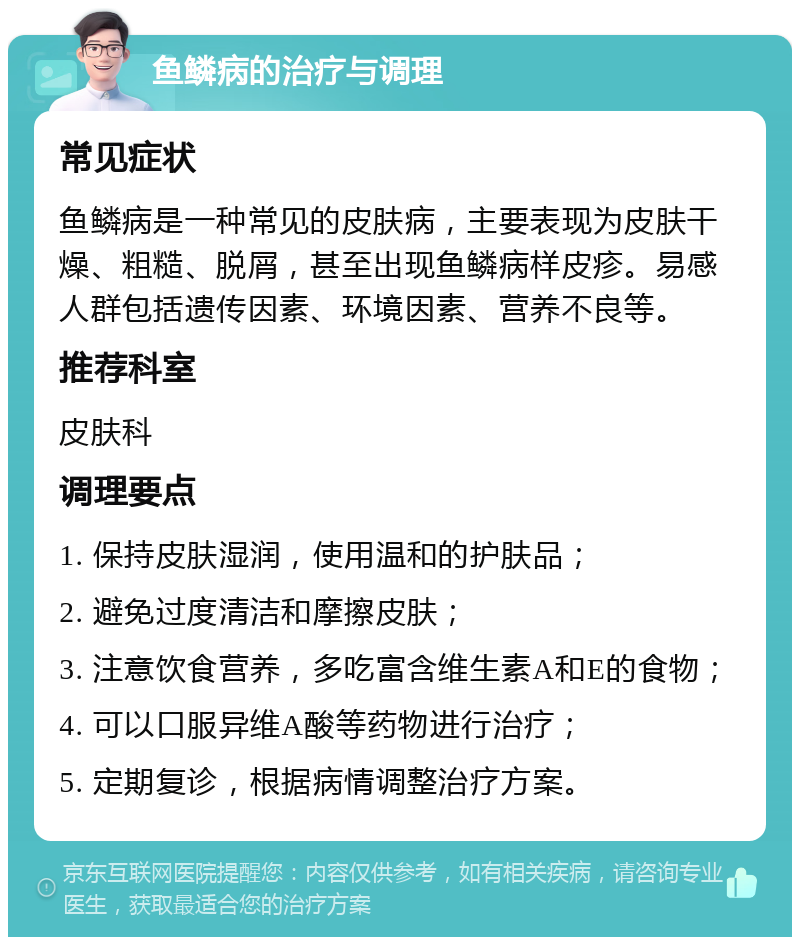 鱼鳞病的治疗与调理

常见症状

鱼鳞病是一种常见的皮肤病，主要表现为皮肤干燥、粗糙、脱屑，甚至出现鱼鳞病样皮疹。易感人群包括遗传因素、环境因素、营养不良等。

推荐科室

皮肤科

调理要点

1. 保持皮肤湿润，使用温和的护肤品；

2. 避免过度清洁和摩擦皮肤；

3. 注意饮食营养，多吃富含维生素A和E的食物；

4. 可以口服异维A酸等药物进行治疗；

5. 定期复诊，根据病情调整治疗方案。

京东互联网医院提醒您：内容仅供参考，如有相关疾病，请咨询专业医生，获取最适合您的治疗方案